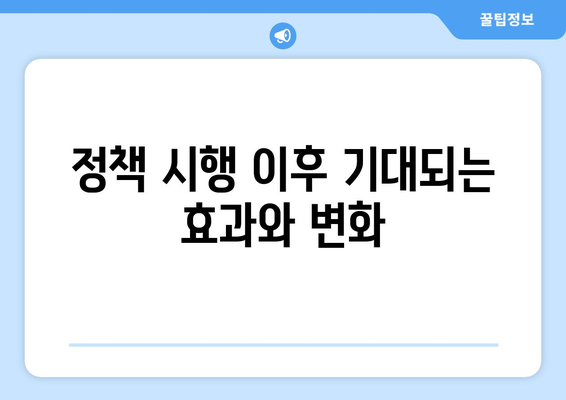 꿀팁정보

정책 시행 이후 기대되는 효과와 변화